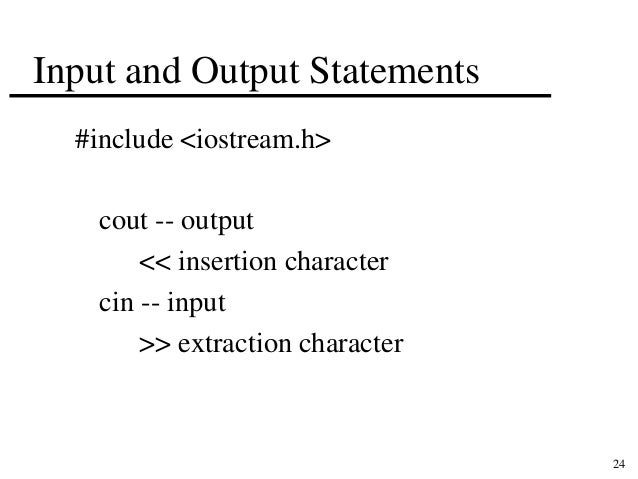 Input and Output Statements

#include <iostream.h>

cout -- output

<< insertion character

cin -- input

>> extraction character

24